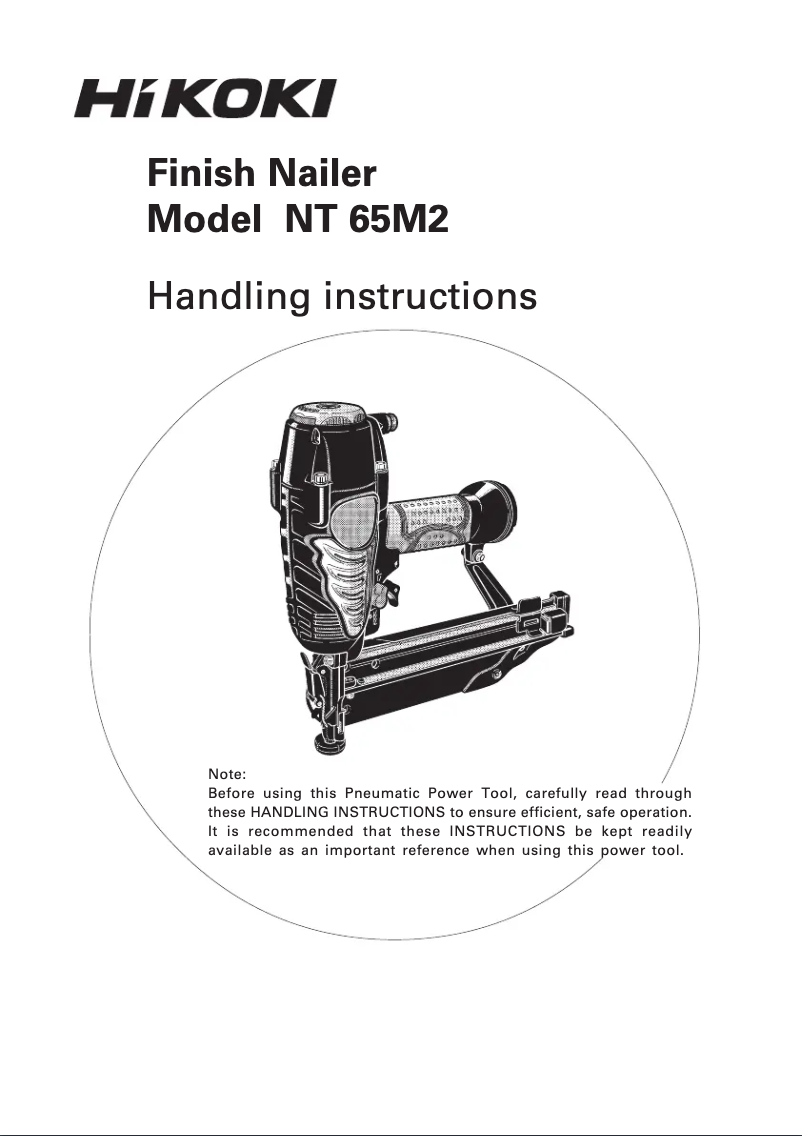 HiKOKI

Finish Nailer
Model NT 65M2

Handling instructions

Note:
Before using this Pneumatic Power Tool, carefully read through these HANDLING INSTRUCTIONS to ensure efficient, safe operation. It is recommended that these INSTRUCTIONS be kept readily available as an important reference when using this power tool.